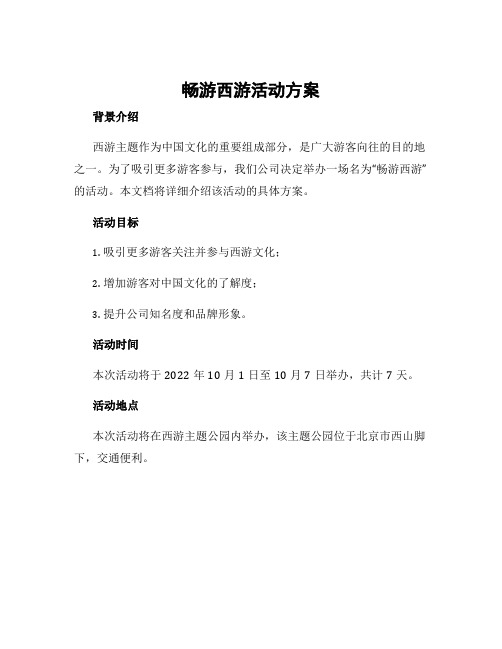 畅游西游活动方案

背景介绍

西游主题作为中国文化的重要组成部分，是广大游客向往的目的地之一。为了吸引更多游客参与，我们公司决定举办一场名为“畅游西游”的活动。本文档将详细介绍该活动的具体方案。

活动目标

1. 吸引更多游客关注并参与西游文化；

2. 增加游客对中国文化的了解度；

3. 提升公司知名度和品牌形象。

活动时间

本次活动将于 2022 年 10 月 1 日至 10 月 7 日举办，共计 7 天。

活动地点

本次活动将在西游主题公园内举办，该主题公园位于北京市西山脚下，交通便利。